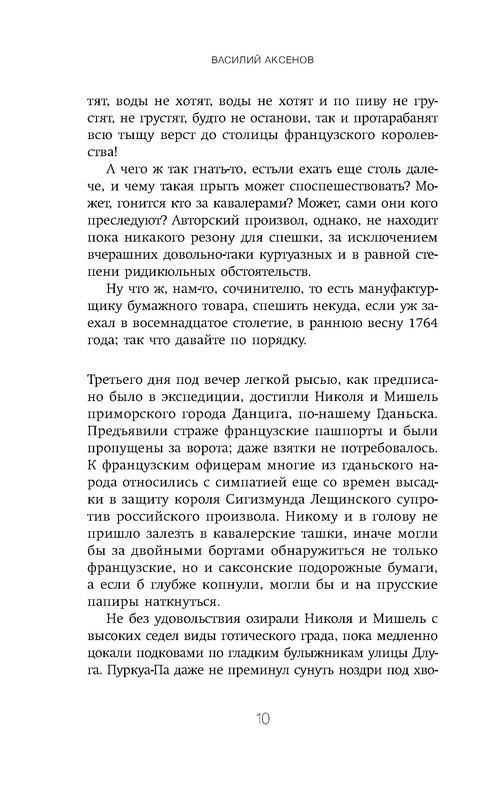 ВАСИЛИЙ АКСЕНОВ

тят, воды не хотят, воды не хотят и по пиву не грустят, не грустят, будто не останови, так и протарабанят тыщу верст до столицы французского королевства!

А чего ж так гнать-то, естьли ехать еще столь далече, и чему такая прыть может споспешествовать? Может, гонится кто за кавалерами? Может, сами они кого преследуют? Авторский произвол, однако, не находит пока никакого резону для спешки, за исключением вчерашних довольно-таки куртуазных и в равной степени ридикюльных обстоятельств.

Ну что ж, нам-то, сочинителю, то есть мануфактурщику бумажного товара, спешить некуда, если уж заехал в восемнадцатое столетие, в раннюю весну 1764 года; так что давайте по порядку.

Третьего дня под вечер легкой рысью, как предписано было в экспедиции, достигли Николя и Мишель приморского города Данцига, по-нашему Гданьска. Предъявили страже французские пашпорты и были пропущены за ворота; даже взятки не потребовалось. К французским офицерам многие из гданьского народа относились с симпатией еще со времен высадки в защиту короля Сигизмунда Лещинского супротив российского произвола. Никому и в голову не пришло залезть в кавалерские ташки, иначе могли бы за двойными бортами обнаружиться не только французские, но и саксонские подорожные бумаги, а если б глубже копнули, могли бы и на прусские папиры наткнуться.

Не без удовольствия озирали Николя и Мишель с высоких седел виды готического града, пока медленно цокали подковами по гладким булыжникам улицы Длуга. Пуркуа-Па даже не преминул сунуть ноздри под хво-

10